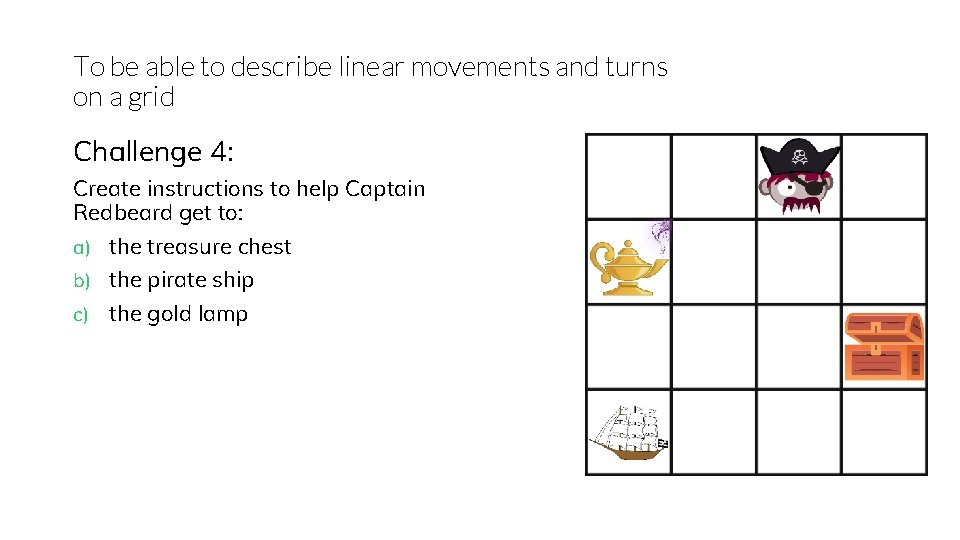 To be able to describe linear movements and turns on a grid

Challenge 4:

Create instructions to help Captain Redbeard get to:

a) the treasure chest

b) the pirate ship

c) the gold lamp